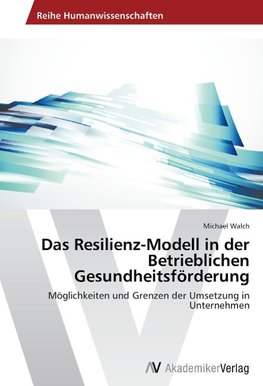 Reihe Humanwissenschaften

Michael Walch

Das Resilienz-Modell in der Betrieblichen Gesundheitsförderung

Möglichkeiten und Grenzen der Umsetzung in Unternehmen

AV AkademikerVerlag